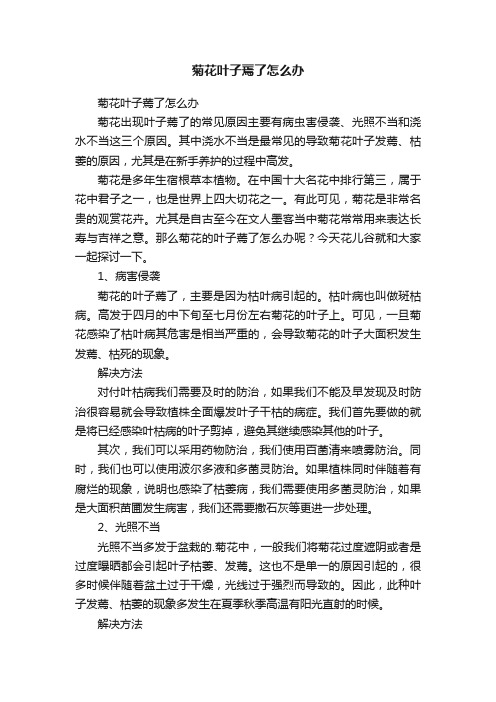 菊花叶子蔫了怎么办

菊花叶子蔫了怎么办

菊花出现叶子蔫了的常见原因主要有病虫害侵袭、光照不当和浇水不当这三个原因。其中浇水不当是最常见的导致菊花叶子发蔫、枯萎的原因，尤其是在新手养护的过程中高发。

菊花是多年生宿根草本植物。在中国十大名花中排行第三，属于花中君子之一，也是世界上四大切花之一。有此可见，菊花是非常名贵的观赏花卉。尤其是自古至今在文人墨客当中菊花常常用来表达长寿与吉祥之意。那么菊花的叶子蔫了怎么办呢？今天花儿谷就和大家一起探讨一下。

1、病害侵袭

菊花的叶子蔫了，主要是因为枯叶病引起的。枯叶病也叫做斑枯病。高发于四月的中下旬至七月份左右菊花的叶子上。可见，一旦菊花感染了枯叶病其危害是相当严重的，会导致菊花的叶子大面积发生发蔫、枯死的现象。

解决方法

对付叶枯病我们需要及时的防治，如果我们不能及早发现及时防治很容易就会导致植株全面爆发叶子干枯的病症。我们首先要做的就是将已经感染叶枯病的叶子剪掉，避免其继续感染其他的叶子。

其次，我们可以采用药物防治，我们使用百菌清来喷雾防治。同时，我们也可以使用波尔多液和多菌灵防治。如果植株同时伴随着有腐烂的现象，说明也感染了枯萎病，我们需要使用多菌灵防治，如果是大面积苗圃发生病害，我们还需要撒石灰等更进一步处理。

2、光照不当

光照不当多发于盆栽的.菊花中，一般我们将菊花过度遮阴或者是过度曝晒都会引起叶子枯萎、发蔫。这也不是单一的原因引起的，很多时候伴随着盆土过于干燥，光线过于强烈而导致的。因此，此种叶子发蔫、枯萎的现象多发生在夏季秋季高温有阳光直射的时候。

解决方法